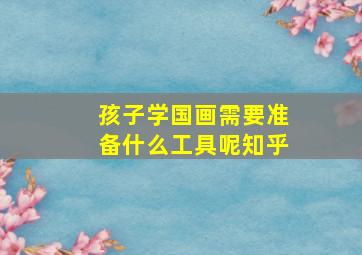 孩子学国画需要准备什么工具呢知乎